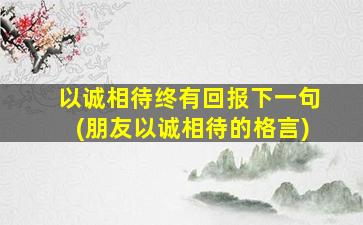 以诚相待终有回报下一句
(朋友以诚相待的格言)